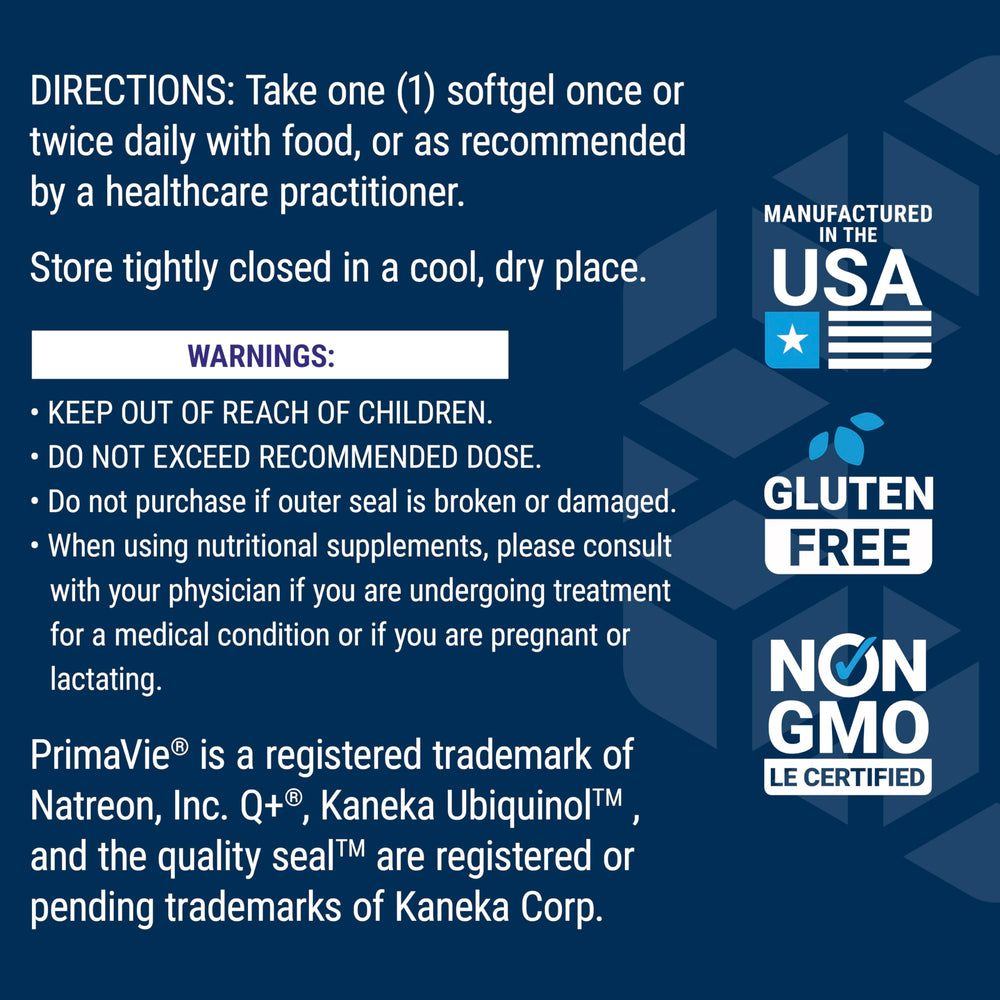 DIRECTIONS: Take one (1) softgel once or twice daily with food, or as recommended by a healthcare practitioner.

Store tightly closed in a cool, dry place.

WARNINGS:

• KEEP OUT OF REACH OF CHILDREN.
• DO NOT EXCEED RECOMMENDED DOSE.
• Do not purchase if outer seal is broken or damaged.
• When using nutritional supplements, please consult with your physician if you are undergoing treatment for a medical condition or if you are pregnant or lactating.

PrimaVie® is a registered trademark of Natreon, Inc. Q+®, Kaneka Ubiquinol™ , and the quality seal™ are registered or pending trademarks of Kaneka Corp.

MANUFACTURED IN THE USA

GLUTEN FREE

NON GMO LE CERTIFIED